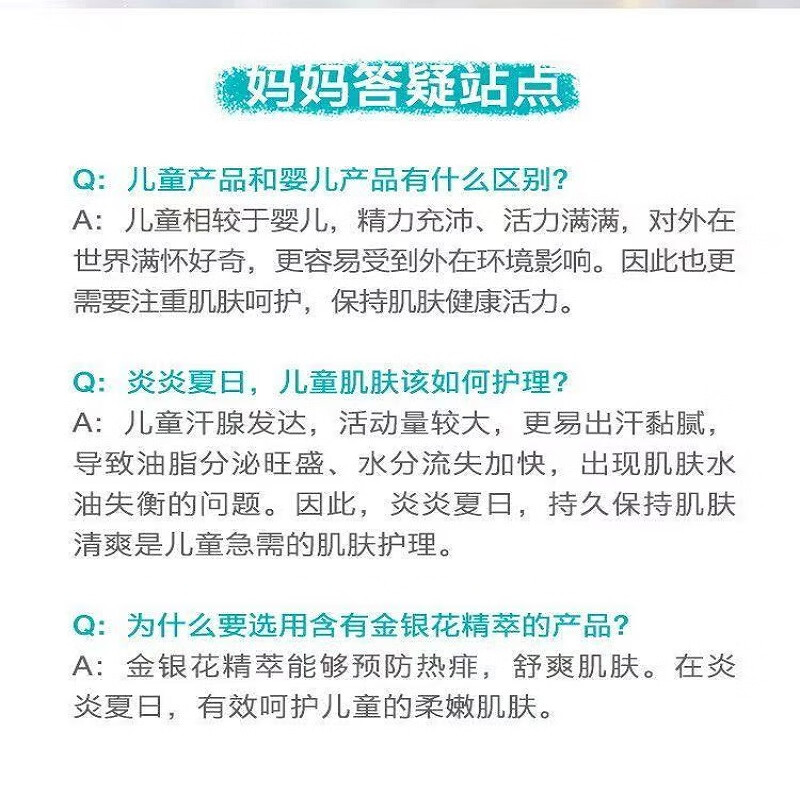 妈妈答疑站点

Q：儿童产品和婴儿产品有什么区别？
A：儿童相较于婴儿，精力充沛、活力满满，对外在世界满怀好奇，更容易受到外在环境影响。因此也更需要注重肌肤呵护，保持肌肤健康活力。

Q：炎炎夏日，儿童肌肤该如何护理？
A：儿童汗腺发达，活动量较大，更易出汗黏腻，导致油脂分泌旺盛、水分流失加快，出现肌肤水油失衡的问题。因此，炎炎夏日，持久保持肌肤清爽是儿童急需的肌肤护理。

Q：为什么要选用含有金银花精萃的产品？
A：金银花精萃能够预防热痱，舒爽肌肤。在炎炎夏日，有效呵护儿童的柔嫩肌肤。